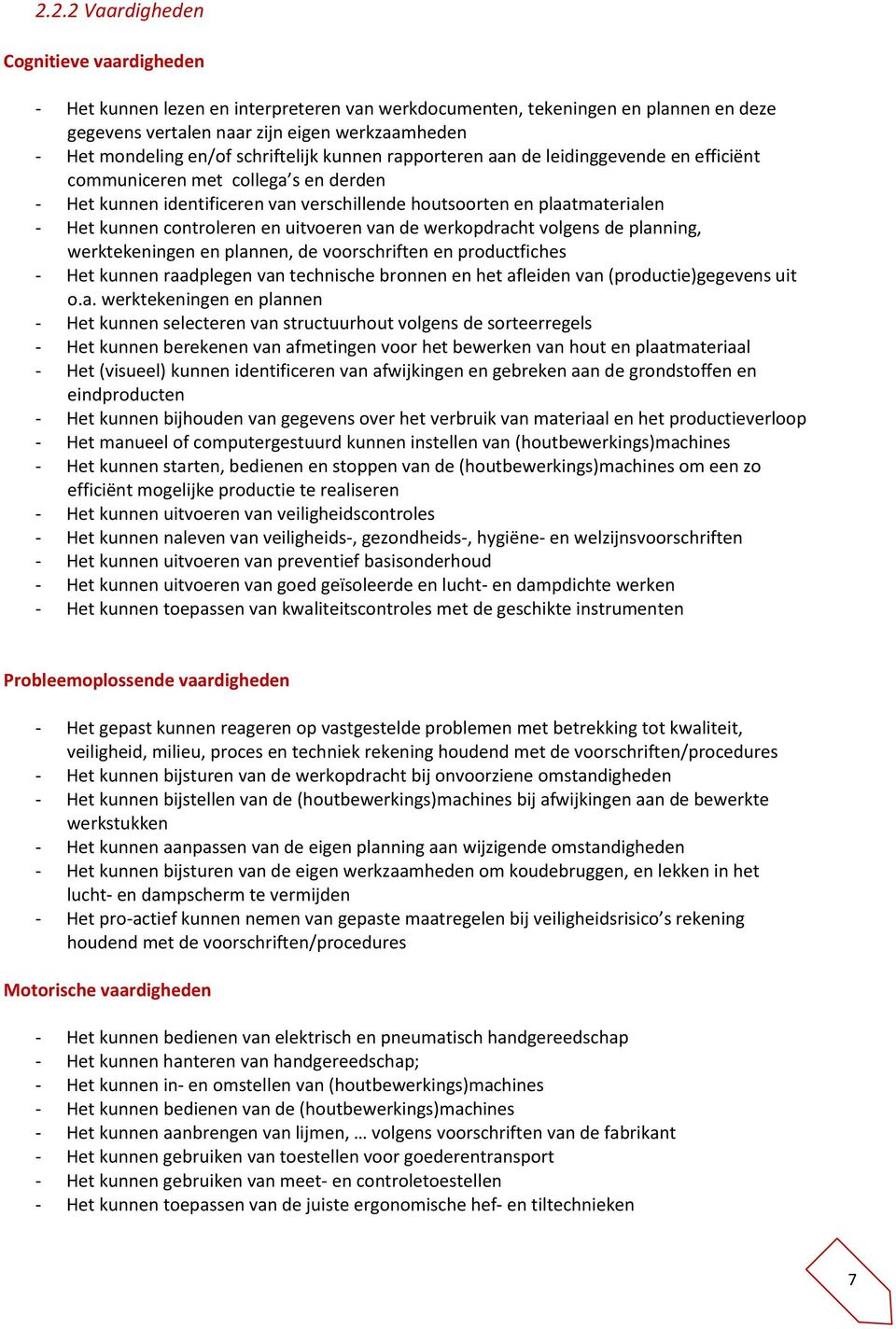 2.2.2 Vaardigheden

Cognitieve vaardigheden

- Het kunnen lezen en interpreteren van werkdocumenten, tekeningen en plannen en deze gegevens vertalen naar zijn eigen werkzaamheden
- Het mondeling en/of schriftelijk kunnen rapporteren aan de leidinggevende en efficiënt communiceren met collega's en derden
- Het kunnen identificeren van verschillende houtsoorten en plaatmaterialen
- Het kunnen controleren en uitvoeren van de werkopdracht volgens de planning, werktekeningen en plannen, de voorschriften en productfiches
- Het kunnen raadplegen van technische bronnen en het afleiden van (productie)gegevens uit o.a. werktekeningen en plannen
- Het kunnen selecteren van structuurhout volgens de sorteerregels
- Het kunnen berekenen van afmetingen voor het bewerken van hout en plaatmateriaal
- Het (visueel) kunnen identificeren van afwijkingen en gebreken aan de grondstoffen en eindproducten
- Het kunnen bijhouden van gegevens over het verbruik van materiaal en het productieverloop
- Het manueel of computergestuurd kunnen instellen van (houtbewerkings)machines
- Het kunnen starten, bedienen en stoppen van de (houtbewerkings)machines om een zo efficiënt mogelijke productie te realiseren
- Het kunnen uitvoeren van veiligheidscontroles
- Het kunnen naleven van veiligheids-, gezondheids-, hygiëne- en welzijnsvoorschriften
- Het kunnen uitvoeren van preventief basisonderhoud
- Het kunnen uitvoeren van goed geïsoleerde en lucht- en dampdichte werken
- Het kunnen toepassen van kwaliteitscontroles met de geschikte instrumenten

Probleemoplossende vaardigheden

- Het gepast kunnen reageren op vastgestelde problemen met betrekking tot kwaliteit, veiligheid, milieu, proces en techniek rekening houdend met de voorschriften/procedures
- Het kunnen bijsturen van de werkopdracht bij onvoorziene omstandigheden
- Het kunnen bijstellen van de (houtbewerkings)machines bij afwijkingen aan de bewerkte werkstukken
- Het kunnen aanpassen van de eigen planning aan wijzigende omstandigheden
- Het kunnen bijsturen van de eigen werkzaamheden om koudebruggen, en lekken in het lucht- en dampscherm te vermijden
- Het pro-actief kunnen nemen van gepaste maatregelen bij veiligheidsrisico's rekening houdend met de voorschriften/procedures

Motorische vaardigheden

- Het kunnen bedienen van elektrisch en pneumatisch handgereedschap
- Het kunnen hanteren van handgereedschap;
- Het kunnen in- en omstellen van (houtbewerkings)machines
- Het kunnen bedienen van de (houtbewerkings)machines
- Het kunnen aanbrengen van lijmen, … volgens voorschriften van de fabrikant
- Het kunnen gebruiken van toestellen voor goederentransport
- Het kunnen gebruiken van meet- en controletoestellen
- Het kunnen toepassen van de juiste ergonomische hef- en tiltechnieken

7